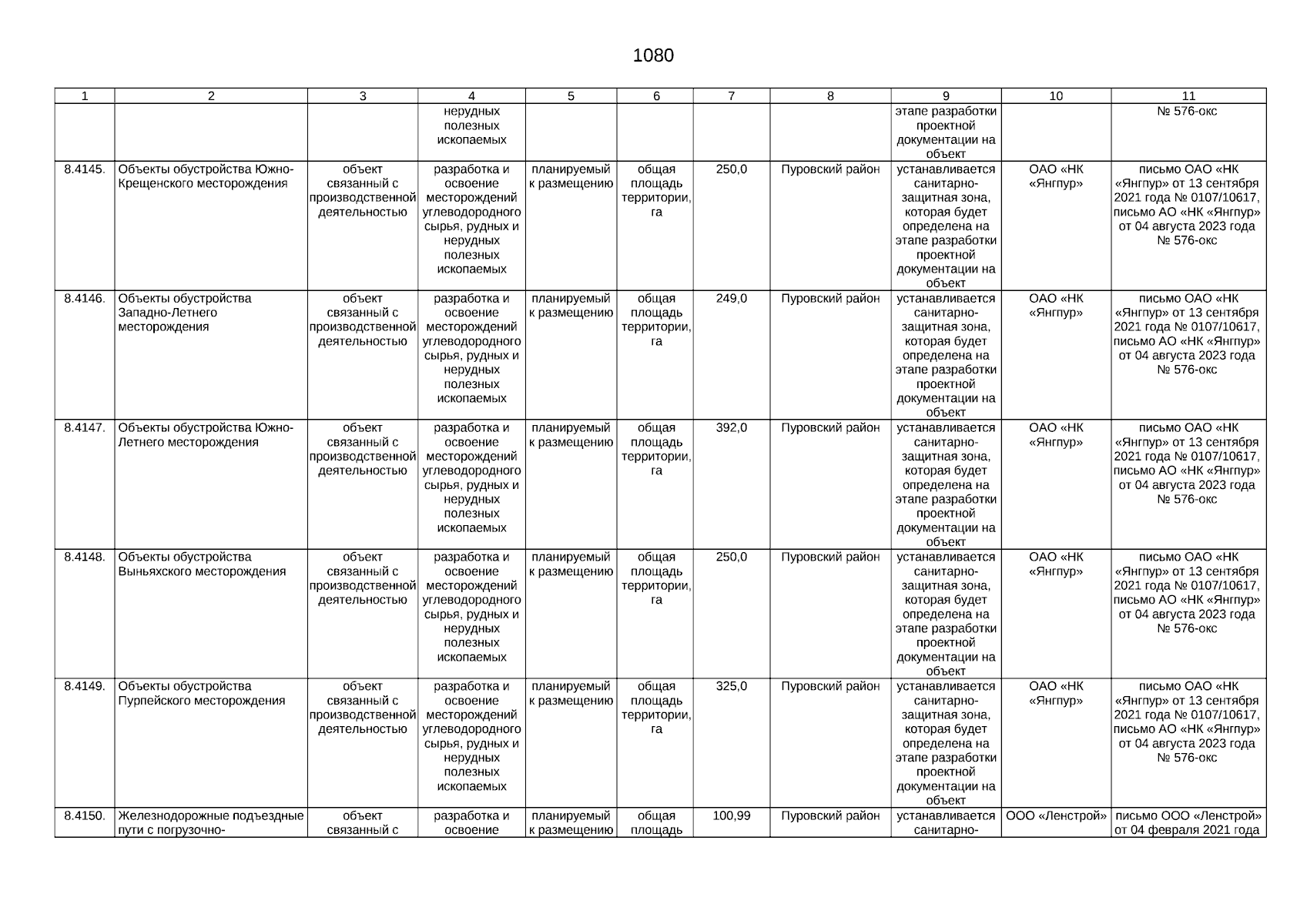 1080

| 1 | 2 | 3 | 4 | 5 | 6 | 7 | 8 | 9 | 10 | 11 |
|---|---|---|---|---|---|---|---|---|---|---|
| | | | нерудных полезных ископаемых | | | | | этапе разработки проектной документации на объект | | № 576-окс |
| 8.4145. | Объекты обустройства Южно-Крещенского месторождения | объект связанный с производственной деятельностью | разработка и освоение месторождений углеводородного сырья, рудных и нерудных полезных ископаемых | планируемый к размещению | общая площадь территории, га | 250,0 | Пуровский район | устанавливается санитарно-защитная зона, которая будет определена на этапе разработки проектной документации на объект | ОАО «НК «Янгпур» | письмо ОАО «НК «Янгпур» от 13 сентября 2021 года № 0107/10617, письмо АО «НК «Янгпур» от 04 августа 2023 года № 576-окс |
| 8.4146. | Объекты обустройства Западно-Летнего месторождения | объект связанный с производственной деятельностью | разработка и освоение месторождений углеводородного сырья, рудных и нерудных полезных ископаемых | планируемый к размещению | общая площадь территории, га | 249,0 | Пуровский район | устанавливается санитарно-защитная зона, которая будет определена на этапе разработки проектной документации на объект | ОАО «НК «Янгпур» | письмо ОАО «НК «Янгпур» от 13 сентября 2021 года № 0107/10617, письмо АО «НК «Янгпур» от 04 августа 2023 года № 576-окс |
| 8.4147. | Объекты обустройства Южно-Летнего месторождения | объект связанный с производственной деятельностью | разработка и освоение месторождений углеводородного сырья, рудных и нерудных полезных ископаемых | планируемый к размещению | общая площадь территории, га | 392,0 | Пуровский район | устанавливается санитарно-защитная зона, которая будет определена на этапе разработки проектной документации на объект | ОАО «НК «Янгпур» | письмо ОАО «НК «Янгпур» от 13 сентября 2021 года № 0107/10617, письмо АО «НК «Янгпур» от 04 августа 2023 года № 576-окс |
| 8.4148. | Объекты обустройства Выньяхского месторождения | объект связанный с производственной деятельностью | разработка и освоение месторождений углеводородного сырья, рудных и нерудных полезных ископаемых | планируемый к размещению | общая площадь территории, га | 250,0 | Пуровский район | устанавливается санитарно-защитная зона, которая будет определена на этапе разработки проектной документации на объект | ОАО «НК «Янгпур» | письмо ОАО «НК «Янгпур» от 13 сентября 2021 года № 0107/10617, письмо АО «НК «Янгпур» от 04 августа 2023 года № 576-окс |
| 8.4149. | Объекты обустройства Пурпейского месторождения | объект связанный с производственной деятельностью | разработка и освоение месторождений углеводородного сырья, рудных и нерудных полезных ископаемых | планируемый к размещению | общая площадь территории, га | 325,0 | Пуровский район | устанавливается санитарно-защитная зона, которая будет определена на этапе разработки проектной документации на объект | ОАО «НК «Янгпур» | письмо ОАО «НК «Янгпур» от 13 сентября 2021 года № 0107/10617, письмо АО «НК «Янгпур» от 04 августа 2023 года № 576-окс |
| 8.4150. | Железнодорожные подъездные пути с погрузочно- | объект связанный с | разработка и освоение | планируемый к размещению | общая площадь | 100,99 | Пуровский район | устанавливается санитарно- | ООО «Ленстрой» | письмо ООО «Ленстрой» от 04 февраля 2021 года |